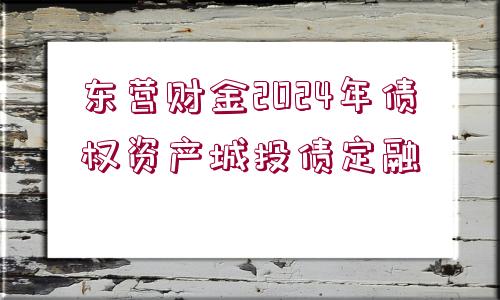 东营财金2024年债权资产城投债定融